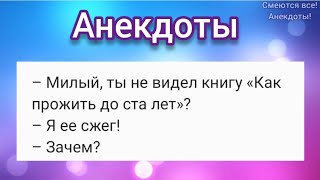 Смеются все!
Анекдоты!

Анекдоты

– Милый, ты не видел книгу «Как прожить до ста лет»?
– Я ее сжег!
– Зачем?